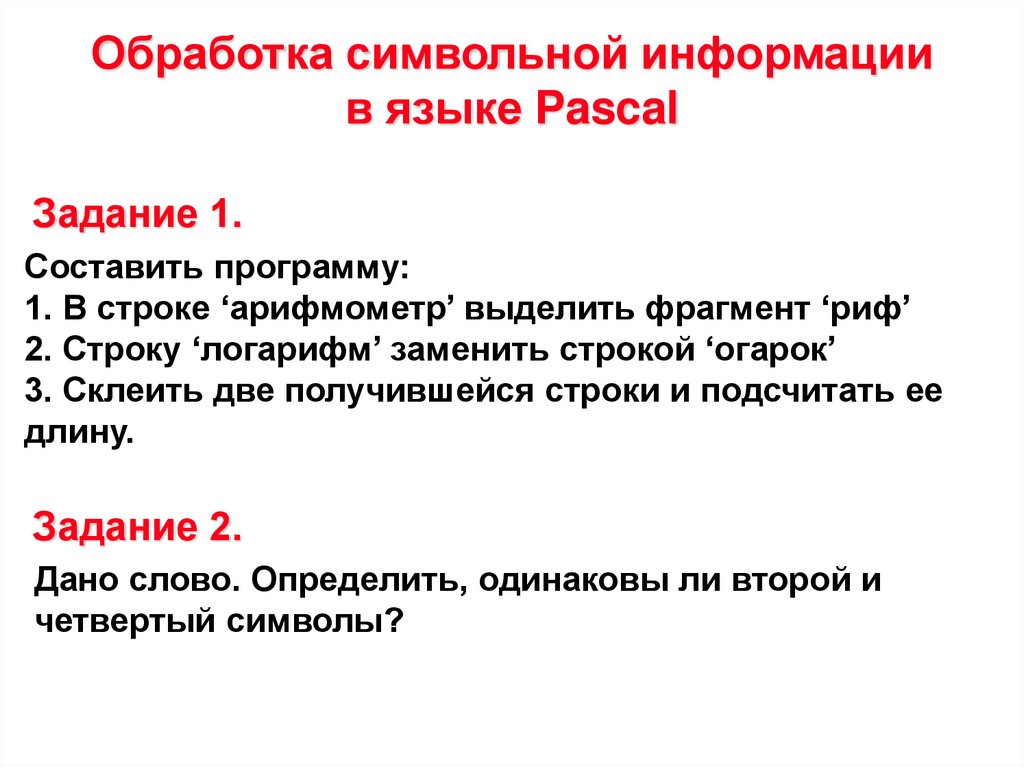 Обработка символьной информации в языке Pascal

Задание 1.

Составить программу:
1. В строке ‘арифмометр’ выделить фрагмент ‘риф’
2. Строку ‘логарифм’ заменить строкой ‘огарок’
3. Склеить две получившейся строки и подсчитать ее длину.

Задание 2.

Дано слово. Определить, одинаковы ли второй и четвертый символы?